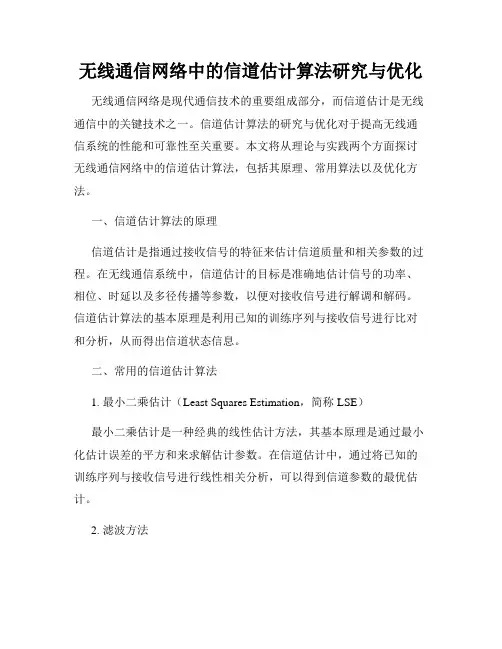 无线通信网络中的信道估计算法研究与优化

无线通信网络是现代通信技术的重要组成部分，而信道估计是无线通信中的关键技术之一。信道估计算法的研究与优化对于提高无线通信系统的性能和可靠性至关重要。本文将从理论与实践两个方面探讨无线通信网络中的信道估计算法，包括其原理、常用算法以及优化方法。

一、信道估计算法的原理

信道估计是指通过接收信号的特征来估计信道质量和相关参数的过程。在无线通信系统中，信道估计的目标是准确地估计信号的功率、相位、时延以及多径传播等参数，以便对接收信号进行解调和解码。信道估计算法的基本原理是利用已知的训练序列与接收信号进行比对和分析，从而得出信道状态信息。

二、常用的信道估计算法

1. 最小二乘估计（Least Squares Estimation，简称 LSE）

最小二乘估计是一种经典的线性估计方法，其基本原理是通过最小化估计误差的平方和来求解估计参数。在信道估计中，通过将已知的训练序列与接收信号进行线性相关分析，可以得到信道参数的最优估计。

2. 滤波方法